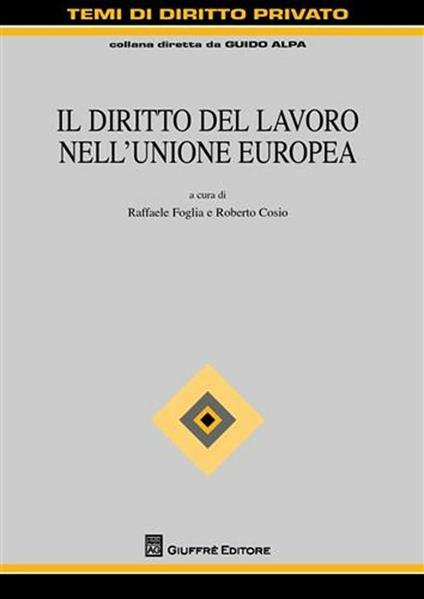 TEMI DI DIRITTO PRIVATO

collana diretta da GUIDO ALPA

IL DIRITTO DEL LAVORO NELL'UNIONE EUROPEA

a cura di
Raffaele Foglia e Roberto Cosio

AG

GIUFFRÈ EDITORE